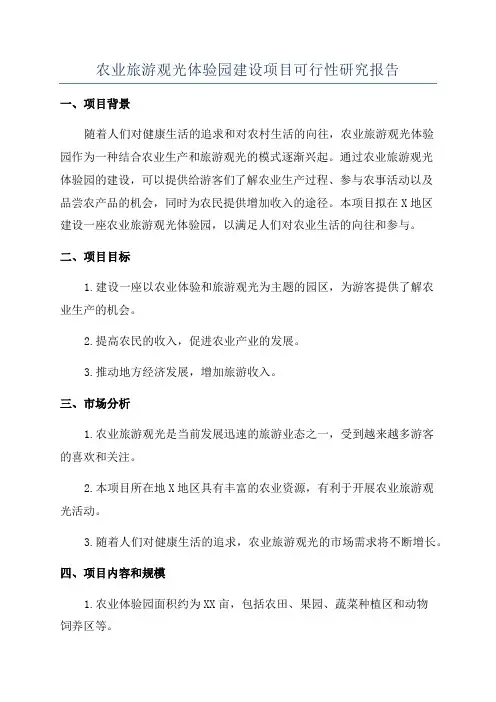 农业旅游观光体验园建设项目可行性研究报告

一、项目背景

随着人们对健康生活的追求和对农村生活的向往，农业旅游观光体验园作为一种结合农业生产和旅游观光的模式逐渐兴起。通过农业旅游观光体验园的建设，可以提供给游客们了解农业生产过程、参与农事活动以及品尝农产品的机会，同时为农民提供增加收入的途径。本项目拟在X地区建设一座农业旅游观光体验园，以满足人们对农业生活的向往和参与。

二、项目目标

1.建设一座以农业体验和旅游观光为主题的园区，为游客提供了解农业生产的机会。

2.提高农民的收入，促进农业产业的发展。

3.推动地方经济发展，增加旅游收入。

三、市场分析

1.农业旅游观光是当前发展迅速的旅游业态之一，受到越来越多游客的喜欢和关注。

2.本项目所在地X地区具有丰富的农业资源，有利于开展农业旅游观光活动。

3.随着人们对健康生活的追求，农业旅游观光的市场需求将不断增长。

四、项目内容和规模

1.农业体验园面积约为XX亩，包括农田、果园、蔬菜种植区和动物饲养区等。